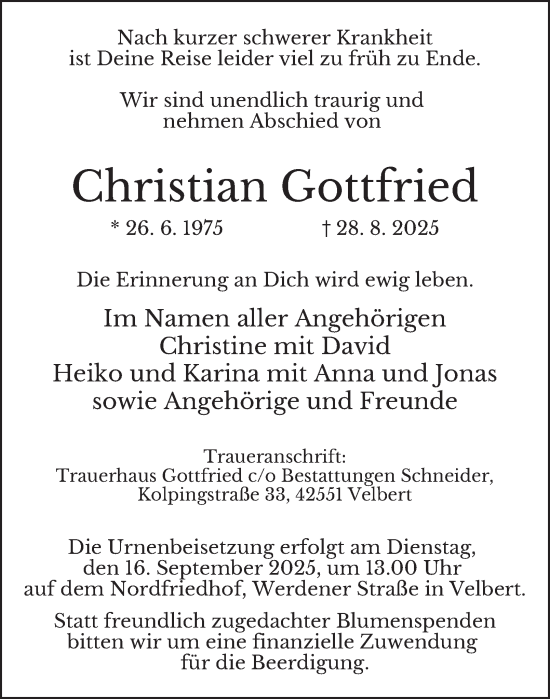 Nach kurzer schwerer Krankheit ist Deine Reise leider viel zu früh zu Ende.

Wir sind unendlich traurig und nehmen Abschied von

Christian Gottfried

* 26. 6. 1975 † 28. 8. 2025

Die Erinnerung an Dich wird ewig leben.

Im Namen aller Angehörigen
Christine mit David
Heiko und Karina mit Anna und Jonas
sowie Angehörige und Freunde

Traueranschrift:
Trauerhaus Gottfried c/o Bestattungen Schneider,
Kolpingstraße 33, 42551 Velbert

Die Urnenbeisetzung erfolgt am Dienstag, den 16. September 2025, um 13.00 Uhr auf dem Nordfriedhof, Werdener Straße in Velbert.

Statt freundlich zugedachter Blumenspenden bitten wir um eine finanzielle Zuwendung für die Beerdigung.